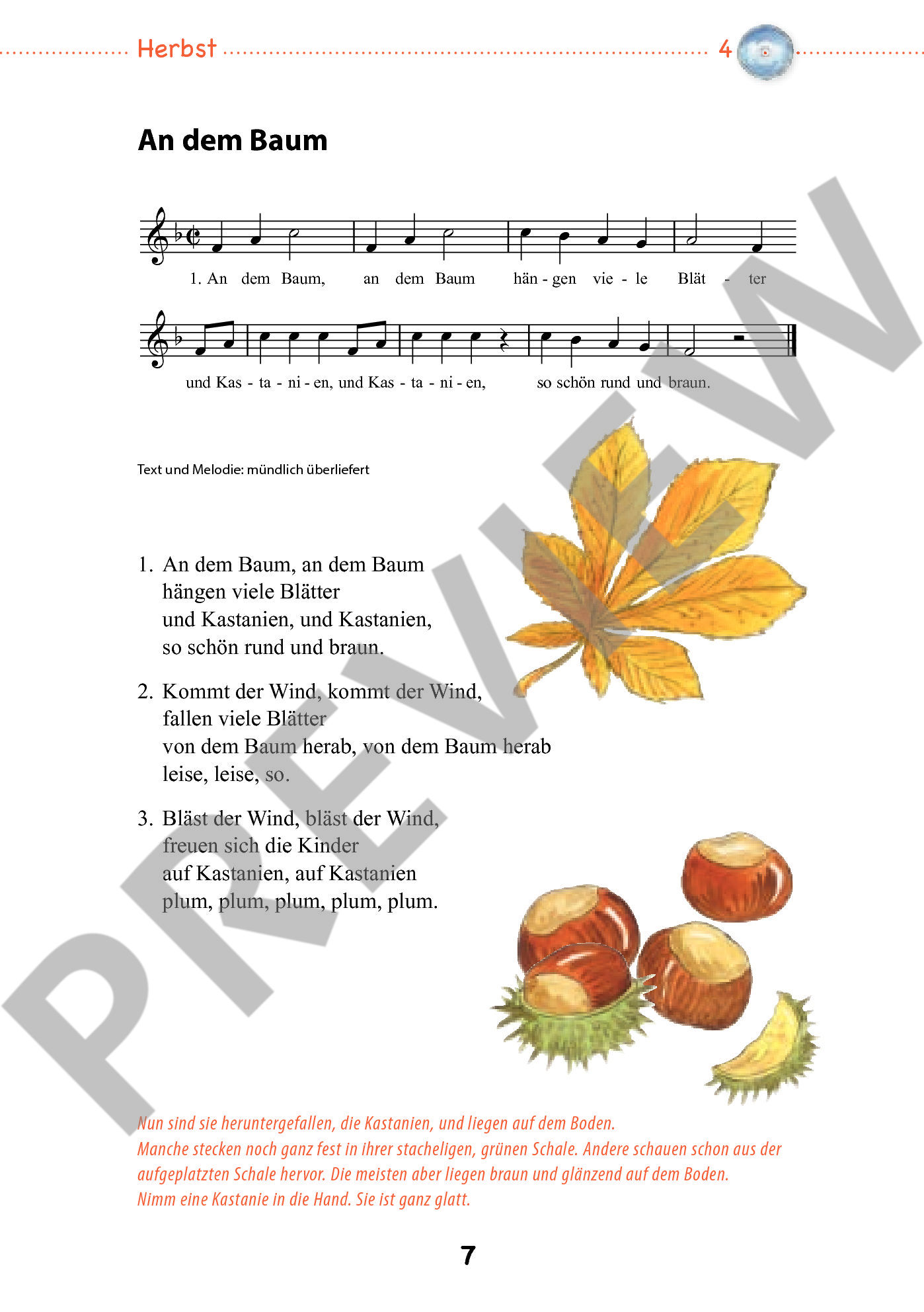 Herbst 4

An dem Baum

1. An dem Baum, an dem Baum hän - gen vie - le Blät - ter

und Kas - ta - ni - en, und Kas - ta - ni - en, so schön rund und braun.

Text und Melodie: mündlich überliefert

1. An dem Baum, an dem Baum
hängen viele Blätter
und Kastanien, und Kastanien,
so schön rund und braun.

2. Kommt der Wind, kommt der Wind,
fallen viele Blätter
von dem Baum herab, von dem Baum herab
leise, leise, so.

3. Bläst der Wind, bläst der Wind,
freuen sich die Kinder
auf Kastanien, auf Kastanien
plum, plum, plum, plum, plum.

Nun sind sie heruntergefallen, die Kastanien, und liegen auf dem Boden.
Manche stecken noch ganz fest in ihrer stacheligen, grünen Schale. Andere schauen schon aus der aufgeplatzten Schale hervor. Die meisten aber liegen braun und glänzend auf dem Boden.
Nimm eine Kastanie in die Hand. Sie ist ganz glatt.

7

PREVIEW